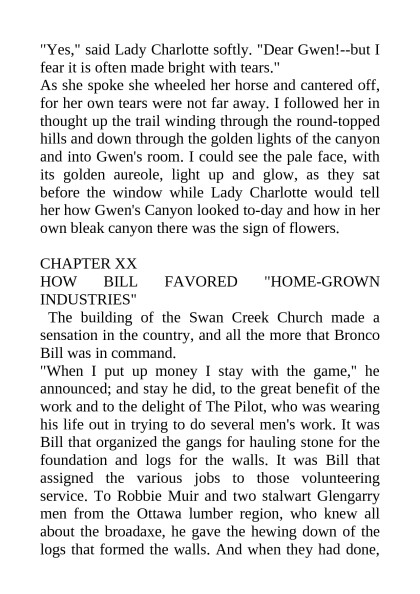 "Yes," said Lady Charlotte softly. "Dear Gwen!--but I fear it is often made bright with tears."
As she spoke she wheeled her horse and cantered off, for her own tears were not far away. I followed her in thought up the trail winding through the round-topped hills and down through the golden lights of the canyon and into Gwen's room. I could see the pale face, with its golden aureole, light up and glow, as they sat before the window while Lady Charlotte would tell her how Gwen's Canyon looked to-day and how in her own bleak canyon there was the sign of flowers.

CHAPTER XX
HOW BILL FAVORED "HOME-GROWN INDUSTRIES"
The building of the Swan Creek Church made a sensation in the country, and all the more that Bronco Bill was in command.
"When I put up money I stay with the game," he announced; and stay he did, to the great benefit of the work and to the delight of The Pilot, who was wearing his life out in trying to do several men's work. It was Bill that organized the gangs for hauling stone for the foundation and logs for the walls. It was Bill that assigned the various jobs to those volunteering service. To Robbie Muir and two stalwart Glengarry men from the Ottawa lumber region, who knew all about the broadaxe, he gave the hewing down of the logs that formed the walls. And when they had done,